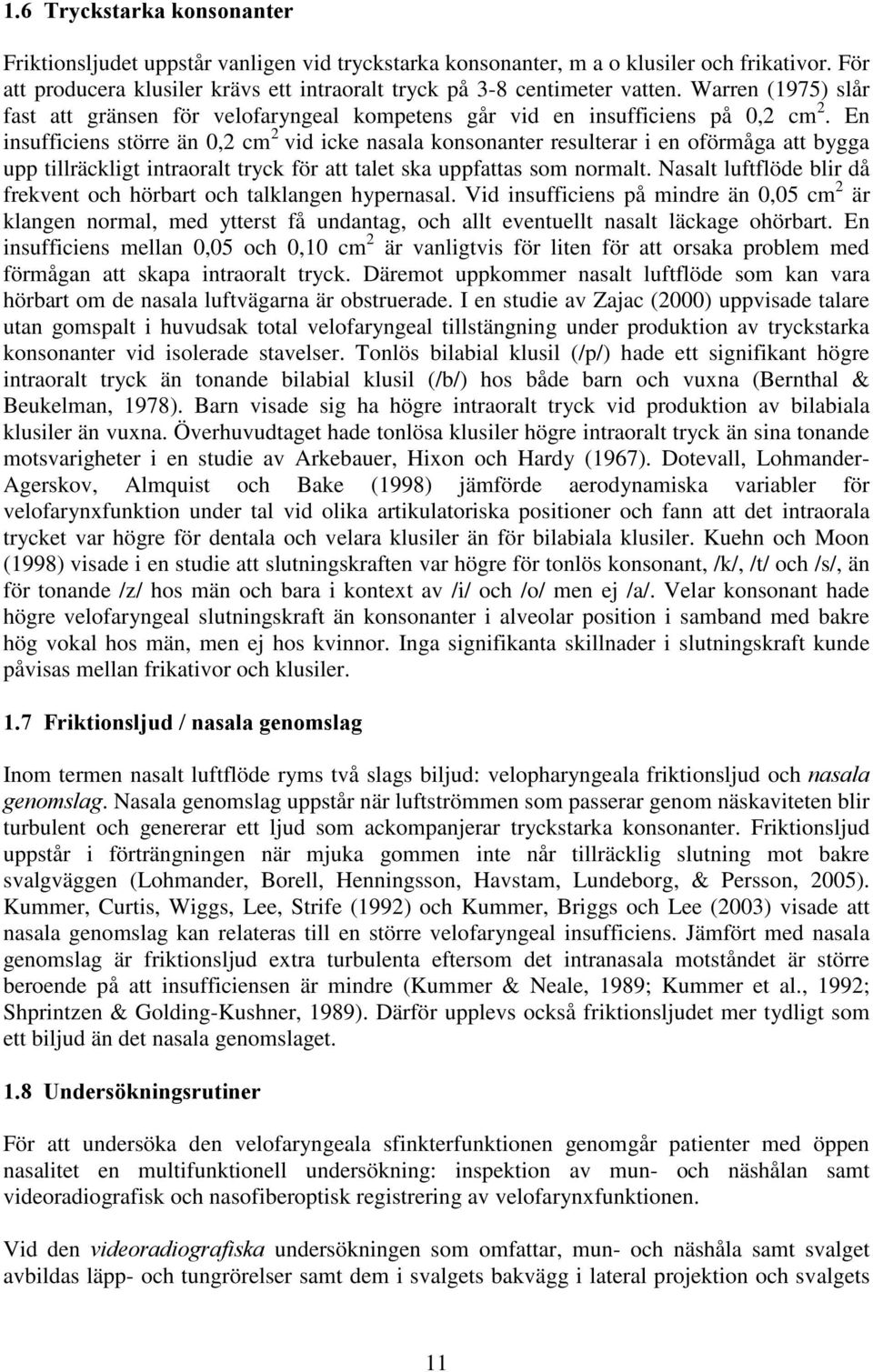 1.6 Tryckstarka konsonanter

Friktionsljudet uppstår vanligen vid tryckstarka konsonanter, m a o klusiler och frikativor. För att producera klusiler krävs ett intraoralt tryck på 3-8 centimeter vatten. Warren (1975) slår fast att gränsen för velofaryngeal kompetens går vid en insufficiens på 0,2 cm $^2$. En insufficiens större än 0,2 cm $^2$ vid icke nasala konsonanter resulterar i en oförmåga att bygga upp tillräckligt intraoralt tryck för att talet ska uppfattas som normalt. Nasalt luftflöde blir då frekvent och hörbart och talklangen hypernasal. Vid insufficiens på mindre än 0,05 cm $^2$ är klangen normal, med ytterst få undantag, och allt eventuellt nasalt läckage ohörbart. En insufficiens mellan 0,05 och 0,10 cm $^2$ är vanligtvis för liten för att orsaka problem med förmågan att skapa intraoralt tryck. Däremot uppkommer nasalt luftflöde som kan vara hörbart om de nasala luftvägarna är obstruerade. I en studie av Zajac (2000) uppvisade talare utan gomspalt i huvudsak total velofaryngeal tillstängning under produktion av tryckstarka konsonanter vid isolerade stavelser. Tonlös bilabial klusil (/p/) hade ett signifikant högre intraoralt tryck än tonande bilabial klusil (/b/) hos både barn och vuxna (Bernthal & Beukelman, 1978). Barn visade sig ha högre intraoralt tryck vid produktion av bilabiala klusiler än vuxna. Överhuvudtaget hade tonlösa klusiler högre intraoralt tryck än sina tonande motsvarigheter i en studie av Arkebauer, Hixon och Hardy (1967). Dotevall, Lohmander-Agerskov, Almquist och Bake (1998) jämförde aerodynamiska variabler för velofarynxfunktion under tal vid olika artikulatoriska positioner och fann att det intraorala trycket var högre för dentala och velara klusiler än för bilabiala klusiler. Kuehn och Moon (1998) visade i en studie att slutningskraften var högre för tonlös konsonant, /k/, /t/ och /s/, än för tonande /z/ hos män och bara i kontext av /i/ och /o/ men ej /a/. Velar konsonant hade högre velofaryngeal slutningskraft än konsonanter i alveolar position i samband med bakre hög vokal hos män, men ej hos kvinnor. Inga signifikanta skillnader i slutningskraft kunde påvisas mellan frikativor och klusiler.

1.7 Friktionsljud / nasala genomslag

Inom termen nasalt luftflöde ryms två slags biljud: velopharyngeala friktionsljud och nasala genomslag. Nasala genomslag uppstår när luftströmmen som passerar genom näskaviteten blir turbulent och genererar ett ljud som ackompanjerar tryckstarka konsonanter. Friktionsljud uppstår i förträngningen när mjuka gommen inte når tillräcklig slutning mot bakre svalgväggen (Lohmander, Borell, Henningsson, Havstam, Lundeborg, & Persson, 2005). Kummer, Curtis, Wiggs, Lee, Strife (1992) och Kummer, Briggs och Lee (2003) visade att nasala genomslag kan relateras till en större velofaryngeal insufficiens. Jämfört med nasala genomslag är friktionsljud extra turbulenta eftersom det intranasala motståndet är större beroende på att insufficiensen är mindre (Kummer & Neale, 1989; Kummer et al., 1992; Shprintzen & Golding-Kushner, 1989). Därför upplevs också friktionsljudet mer tydligt som ett biljud än det nasala genomslaget.

1.8 Undersökningsrutiner

För att undersöka den velofaryngeala sfinkterfunktionen genomgår patienter med öppen nasalitet en multifunktionell undersökning: inspektion av mun- och näshålan samt videoradiografisk och nasofiberoptisk registrering av velofarynxfunktionen.

Vid den videoradiografiska undersökningen som omfattar, mun- och näshåla samt svalget avbildas läpp- och tungrörelser samt dem i svalgets bakvägg i lateral projektion och svalgets

11